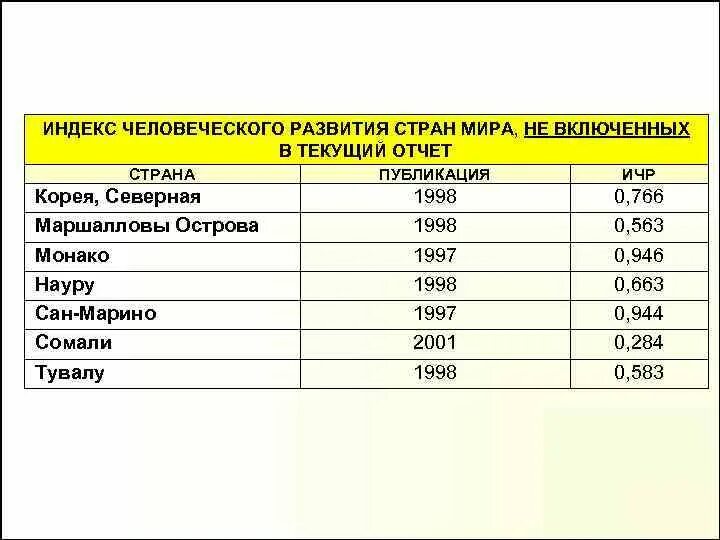 ИНДЕКС ЧЕЛОВЕЧЕСКОГО РАЗВИТИЯ СТРАН МИРА, НЕ ВКЛЮЧЕННЫХ В ТЕКУЩИЙ ОТЧЕТ

| СТРАНА | ПУБЛИКАЦИЯ | ИЧР |
|---|---|---|
| Корея, Северная | 1998 | 0,766 |
| Маршалловы Острова | 1998 | 0,563 |
| Монако | 1997 | 0,946 |
| Науру | 1998 | 0,663 |
| Сан-Марино | 1997 | 0,944 |
| Сомали | 2001 | 0,284 |
| Тувалу | 1998 | 0,583 |